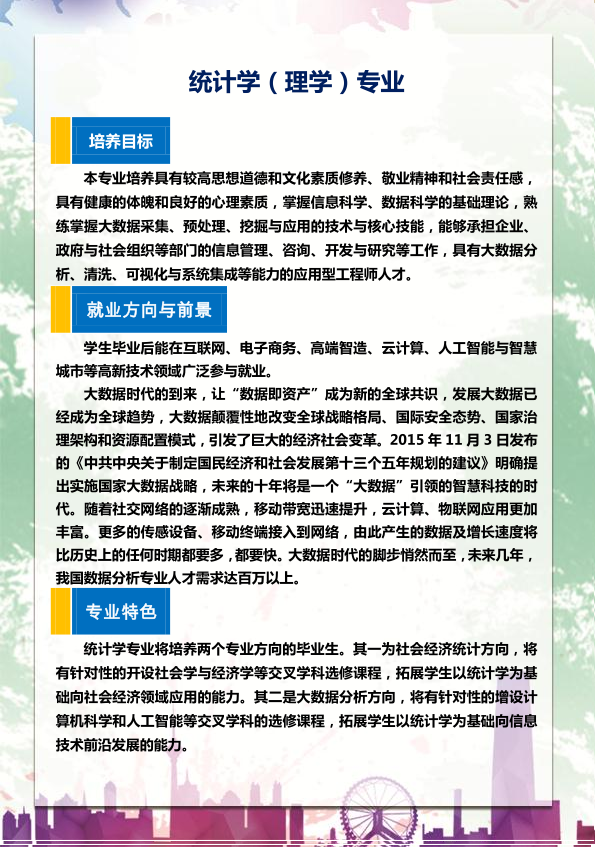 统计学（理学）专业

培养目标

本专业培养具有较高思想道德和文化素质修养、敬业精神和社会责任感，具有健康的体魄和良好的心理素质，掌握信息科学、数据科学的基础理论，熟练掌握大数据采集、预处理、挖掘与应用的技术与核心技能，能够承担企业、政府与社会组织等部门的信息管理、咨询、开发与研究等工作，具有大数据分析、清洗、可视化与系统集成等能力的应用型工程师人才。

就业方向与前景

学生毕业后能在互联网、电子商务、高端智造、云计算、人工智能与智慧城市等高新技术领域广泛参与就业。

大数据时代的到来，让“数据即资产”成为新的全球共识，发展大数据已经成为全球趋势，大数据颠覆性地改变全球战略格局、国际安全态势、国家治理架构和资源配置模式，引发了巨大的经济社会变革。2015 年 11 月 3 日发布的《中共中央关于制定国民经济和社会发展第十三个五年规划的建议》明确提出实施国家大数据战略，未来的十年将是一个“大数据”引领的智慧科技的时代。随着社交网络的逐渐成熟，移动带宽迅速提升，云计算、物联网应用更加丰富。更多的传感设备、移动终端接入到网络，由此产生的数据及增长速度将比历史上的任何时期都要多，都要快。大数据时代的脚步悄然而至，未来几年，我国数据分析专业人才需求达百万以上。

专业特色

统计学专业将培养两个专业方向的毕业生。其一为社会经济统计方向，将有针对性的开设社会学与经济学等交叉学科选修课程，拓展学生以统计学为基础向社会经济领域应用的能力。其二是大数据分析方向，将有针对性的增设计算机科学和人工智能等交叉学科的选修课程，拓展学生以统计学为基础向信息技术前沿发展的能力。